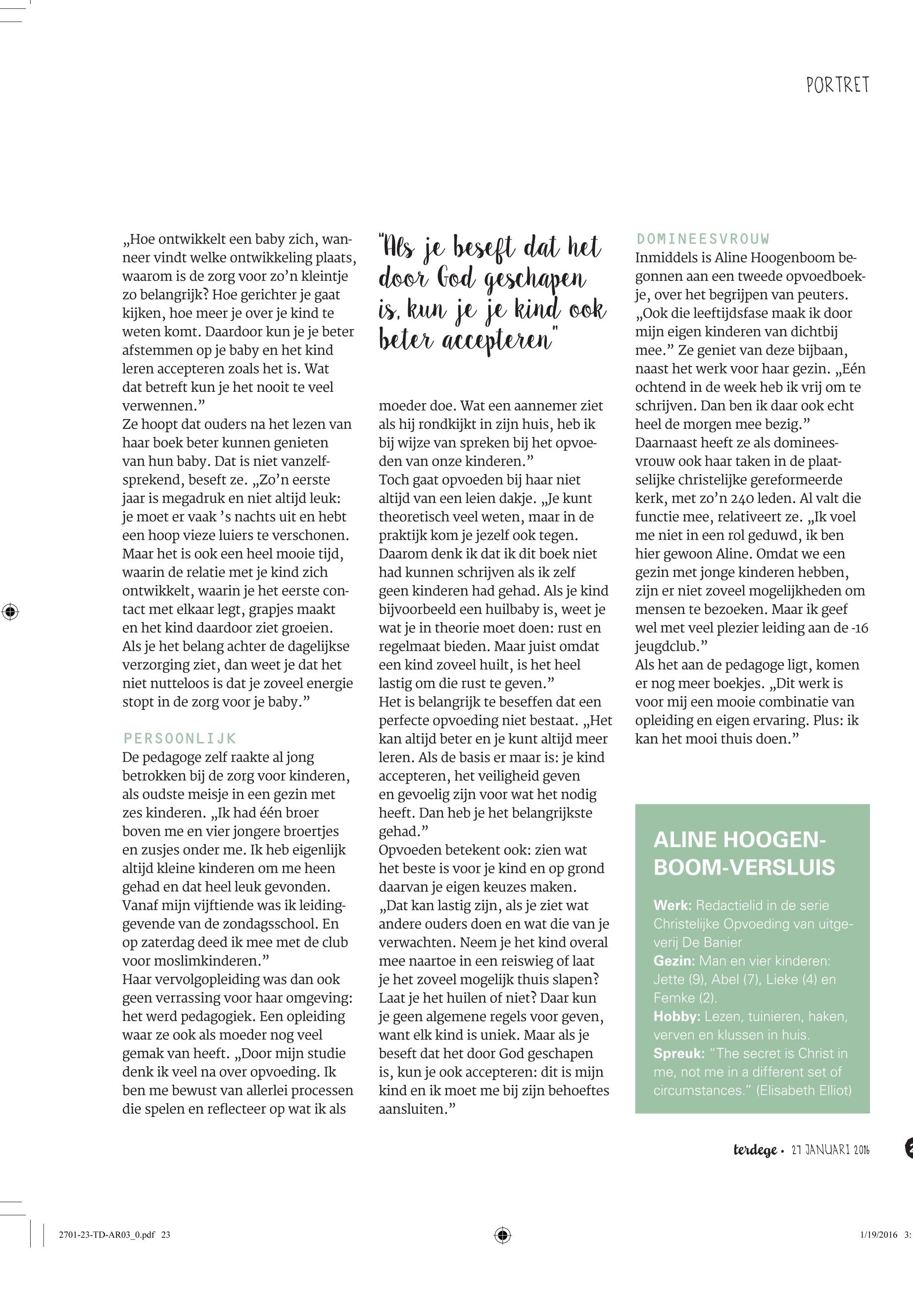 PORTRET

„Hoe ontwikkelt een baby zich, wanneer vindt welke ontwikkeling plaats, waarom is de zorg voor zo'n kleintje zo belangrijk? Hoe gerichter je gaat kijken, hoe meer je over je kind te weten komt. Daardoor kun je je beter afstemmen op je baby en het kind leren accepteren zoals het is. Wat dat betreft kun je het nooit te veel verwennen."
Ze hoopt dat ouders na het lezen van haar boek beter kunnen genieten van hun baby. Dat is niet vanzelfsprekend, beseft ze. „Zo'n eerste jaar is megadruk en niet altijd leuk: je moet er vaak 's nachts uit en hebt een hoop vieze luiers te verschonen. Maar het is ook een heel mooie tijd, waarin de relatie met je kind zich ontwikkelt, waarin je het eerste contact met elkaar legt, grapjes maakt en het kind daardoor ziet groeien. Als je het belang achter de dagelijkse verzorging ziet, dan weet je dat het niet nutteloos is dat je zoveel energie stopt in de zorg voor je baby."

PERSOONLIJK
De pedagoge zelf raakte al jong betrokken bij de zorg voor kinderen, als oudste meisje in een gezin met zes kinderen. „Ik had één broer boven me en vier jongere broertjes en zusjes onder me. Ik heb eigenlijk altijd kleine kinderen om me heen gehad en dat heel leuk gevonden. Vanaf mijn vijftiende was ik leidinggevende van de zondagsschool. En op zaterdag deed ik mee met de club voor moslimkinderen."
Haar vervolgopleiding was dan ook geen verrassing voor haar omgeving: het werd pedagogiek. Een opleiding waar ze ook als moeder nog veel gemak van heeft. „Door mijn studie denk ik veel na over opvoeding. Ik ben me bewust van allerlei processen die spelen en reflecteer op wat ik als

"Als je beseft dat het door God geschapen is, kun je je kind ook beter accepteren"

moeder doe. Wat een aannemer ziet als hij rondkijkt in zijn huis, heb ik bij wijze van spreken bij het opvoeden van onze kinderen."
Toch gaat opvoeden bij haar niet altijd van een leien dakje. „Je kunt theoretisch veel weten, maar in de praktijk kom je jezelf ook tegen. Daarom denk ik dat ik dit boek niet had kunnen schrijven als ik zelf geen kinderen had gehad. Als je kind bijvoorbeeld een huilbaby is, weet je wat je in theorie moet doen: rust en regelmaat bieden. Maar juist omdat een kind zoveel huilt, is het heel lastig om die rust te geven."
Het is belangrijk te beseffen dat een perfecte opvoeding niet bestaat. „Het kan altijd beter en je kunt altijd meer leren. Als de basis er maar is: je kind accepteren, het veiligheid geven en gevoelig zijn voor wat het nodig heeft. Dan heb je het belangrijkste gehad."
Opvoeden betekent ook: zien wat het beste is voor je kind en op grond daarvan je eigen keuzes maken. „Dat kan lastig zijn, als je ziet wat andere ouders doen en wat die van je verwachten. Neem je het kind overal mee naartoe in een reiswieg of laat je het zoveel mogelijk thuis slapen? Laat je het huilen of niet? Daar kun je geen algemene regels voor geven, want elk kind is uniek. Maar als je beseft dat het door God geschapen is, kun je ook accepteren: dit is mijn kind en ik moet me bij zijn behoeftes aansluiten."

DOMINEESVROUW
Inmiddels is Aline Hoogenboom begonnen aan een tweede opvoedboekje, over het begrijpen van peuters. „Ook die leeftijdsfase maak ik door mijn eigen kinderen van dichtbij mee." Ze geniet van deze bijbaan, naast het werk voor haar gezin. „Eén ochtend in de week heb ik vrij om te schrijven. Dan ben ik daar ook echt heel de morgen mee bezig."
Daarnaast heeft ze als domineesvrouw ook haar taken in de plaatselijke christelijke gereformeerde kerk, met zo'n 240 leden. Al valt die functie mee, relativeert ze. „Ik voel me niet in een rol geduwd, ik ben hier gewoon Aline. Omdat we een gezin met jonge kinderen hebben, zijn er niet zoveel mogelijkheden om mensen te bezoeken. Maar ik geef wel met veel plezier leiding aan de -16 jeugdclub."
Als het aan de pedagoge ligt, komen er nog meer boekjes. „Dit werk is voor mij een mooie combinatie van opleiding en eigen ervaring. Plus: ik kan het mooi thuis doen."

ALINE HOOGENBOOM-VERSLUIS
Werk: Redactielid in de serie Christelijke Opvoeding van uitgeverij De Banier
Gezin: Man en vier kinderen: Jette (9), Abel (7), Lieke (4) en Femke (2).
Hobby: Lezen, tuinieren, haken, verven en klussen in huis.
Spreuk: "The secret is Christ in me, not me in a different set of circumstances." (Elisabeth Elliot)

terdege • 27 JANUARI 2016

2701-23-TD-AR03_0.pdf 23

1/19/2016 3: